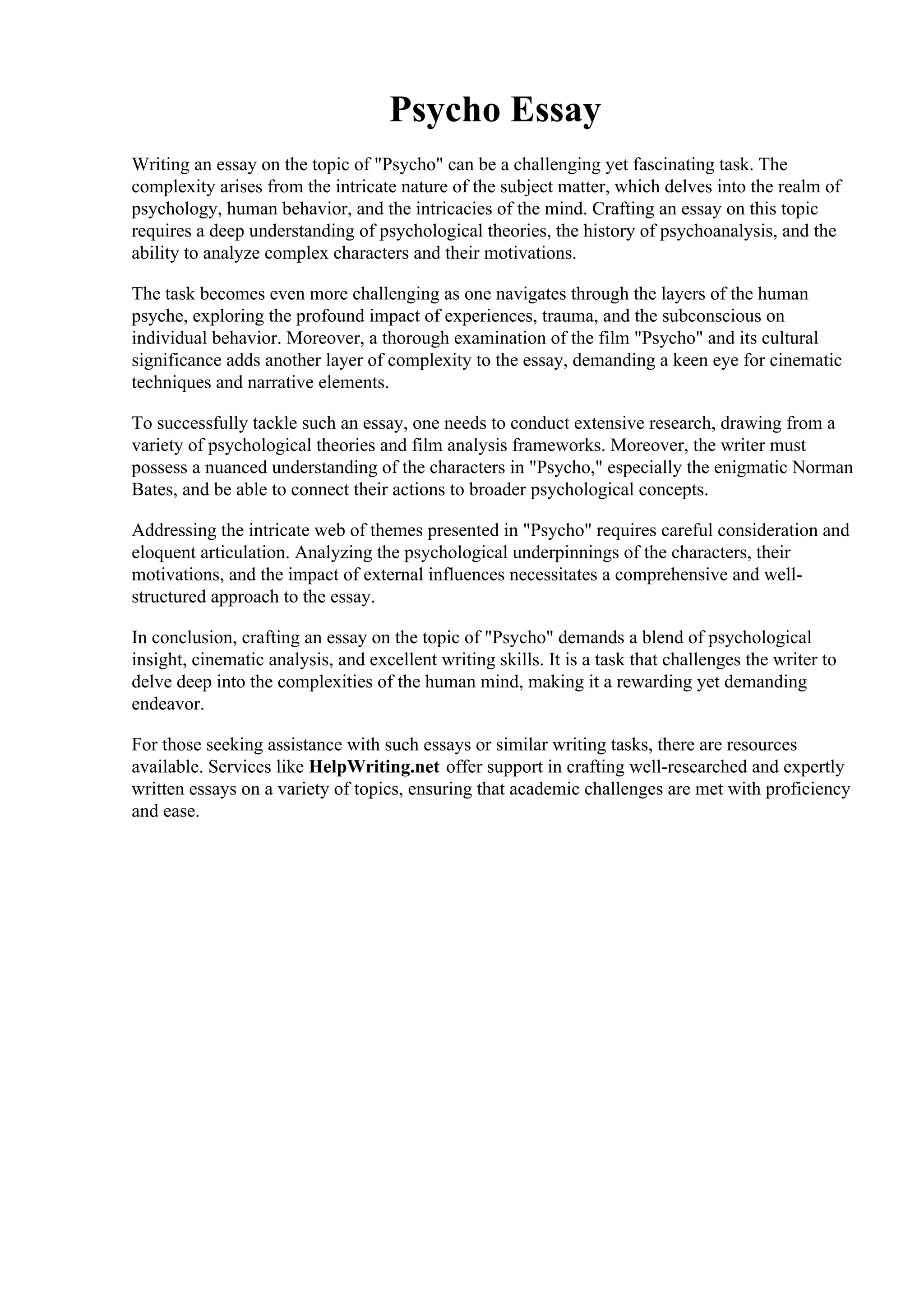 Psycho Essay

Writing an essay on the topic of "Psycho" can be a challenging yet fascinating task. The complexity arises from the intricate nature of the subject matter, which delves into the realm of psychology, human behavior, and the intricacies of the mind. Crafting an essay on this topic requires a deep understanding of psychological theories, the history of psychoanalysis, and the ability to analyze complex characters and their motivations.

The task becomes even more challenging as one navigates through the layers of the human psyche, exploring the profound impact of experiences, trauma, and the subconscious on individual behavior. Moreover, a thorough examination of the film "Psycho" and its cultural significance adds another layer of complexity to the essay, demanding a keen eye for cinematic techniques and narrative elements.

To successfully tackle such an essay, one needs to conduct extensive research, drawing from a variety of psychological theories and film analysis frameworks. Moreover, the writer must possess a nuanced understanding of the characters in "Psycho," especially the enigmatic Norman Bates, and be able to connect their actions to broader psychological concepts.

Addressing the intricate web of themes presented in "Psycho" requires careful consideration and eloquent articulation. Analyzing the psychological underpinnings of the characters, their motivations, and the impact of external influences necessitates a comprehensive and well-structured approach to the essay.

In conclusion, crafting an essay on the topic of "Psycho" demands a blend of psychological insight, cinematic analysis, and excellent writing skills. It is a task that challenges the writer to delve deep into the complexities of the human mind, making it a rewarding yet demanding endeavor.

For those seeking assistance with such essays or similar writing tasks, there are resources available. Services like HelpWriting.net offer support in crafting well-researched and expertly written essays on a variety of topics, ensuring that academic challenges are met with proficiency and ease.